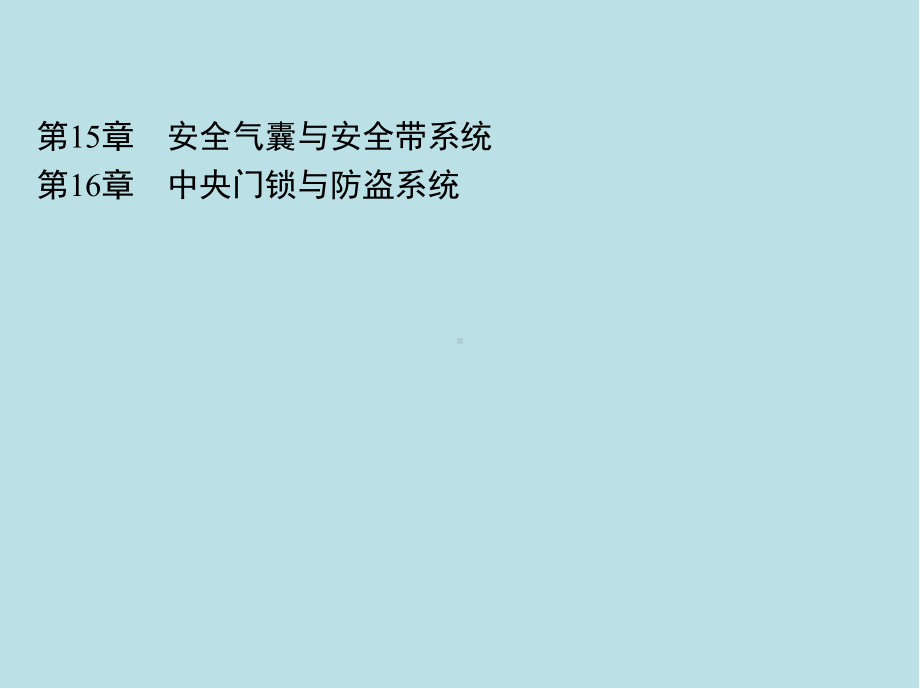 第15章　安全气囊与安全带系统
第16章　中央门锁与防盗系统